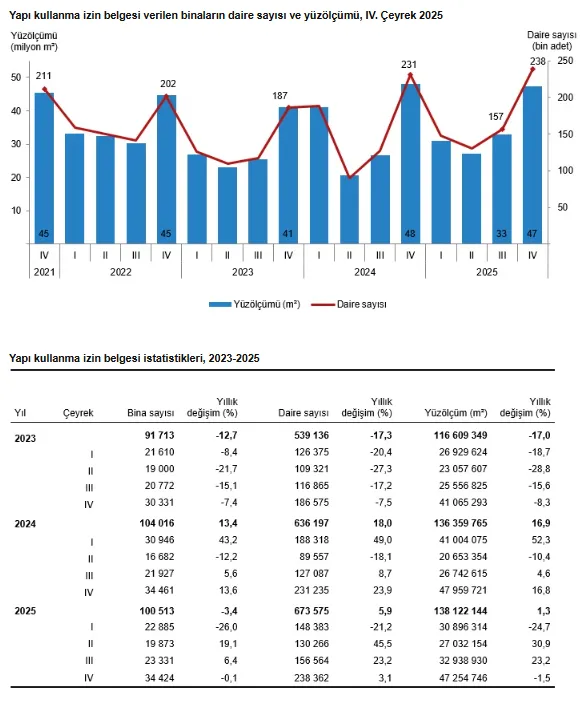 Yapı kullanma izin belgesi verilen binaların daire sayısı ve yüzölçümü, IV. Çeyrek 2025

Yüzölçümü (milyon m²)

Daire sayısı (bin adet)

50
40
30
20
10

250
200
150
100
50

211 202 187 231 157 238

45 45 41 48 33 47

IV I II III IV I II III IV I II III IV I II III IV
2021 2022 2023 2024 2025

Yüzölçümü (m²) Daire sayısı

Yapı kullanma izin belgesi istatistikleri, 2023-2025

| Yıl | Çeyrek | Bina sayısı | Yıllık değişim (%) | Daire sayısı | Yıllık değişim (%) | Yüzölçüm (m²) | Yıllık değişim (%) |
|---|---|---|---|---|---|---|---|
| 2023 | | 91 713 | -12,7 | 539 136 | -17,3 | 116 609 349 | -17,0 |
| | I | 21 610 | -8,4 | 126 375 | -20,4 | 26 929 624 | -18,7 |
| | II | 19 000 | -21,7 | 109 321 | -27,3 | 23 057 607 | -28,8 |
| | III | 20 772 | -15,1 | 116 865 | -17,2 | 25 556 825 | -15,6 |
| | IV | 30 331 | -7,4 | 186 575 | -7,5 | 41 065 293 | -8,3 |
| 2024 | | 104 016 | 13,4 | 636 197 | 18,0 | 136 359 765 | 16,9 |
| | I | 30 946 | 43,2 | 188 318 | 49,0 | 41 004 075 | 52,3 |
| | II | 16 682 | -12,2 | 89 557 | -18,1 | 20 653 354 | -10,4 |
| | III | 21 927 | 5,6 | 127 087 | 8,7 | 26 742 615 | 4,6 |
| | IV | 34 461 | 13,6 | 231 235 | 23,9 | 47 959 721 | 16,8 |
| 2025 | | 100 513 | -3,4 | 673 575 | 5,9 | 138 122 144 | 1,3 |
| | I | 22 885 | -26,0 | 148 383 | -21,2 | 30 896 314 | -24,7 |
| | II | 19 873 | 19,1 | 130 266 | 45,5 | 27 032 154 | 30,9 |
| | III | 23 331 | 6,4 | 156 564 | 23,2 | 32 938 930 | 23,2 |
| | IV | 34 424 | -0,1 | 238 362 | 3,1 | 47 254 746 | -1,5 |